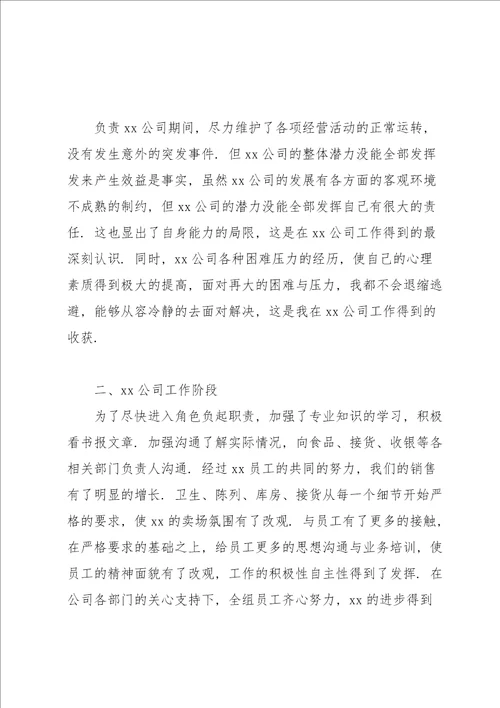 负责 xx 公司期间，尽力维护了各项经营活动的正常运转，没有发生意外的突发事件．但 xx 公司的整体潜力没能全部发挥发来产生效益是事实，虽然 xx 公司的发展有各方面的客观环境不成熟的制约，但 xx 公司的潜力没能全部发挥自己有很大的责任．这也显出了自身能力的局限，这是在 xx 公司工作得到的最深刻认识．同时，xx 公司各种困难压力的经历，使自己的心理素质得到极大的提高，面对再大的困难与压力，我都不会退缩逃避，能够从容冷静的去面对解决，这是我在 xx 公司工作得到的收获．

二、xx 公司工作阶段

为了尽快进入角色负起职责，加强了专业知识的学习，积极看书报文章．加强沟通了解实际情况，向食品、接货、收银等各相关部门负责人沟通．经过 xx 员工的共同的努力，我们的销售有了明显的增长．卫生、陈列、库房、接货从每一个细节开始严格的要求，使 xx 的卖场氛围有了改观．与员工有了更多的接触，在严格要求的基础之上，给员工更多的思想沟通与业务培训，使员工的精神面貌有了改观，工作的积极性自主性得到了发挥．在公司各部门的关心支持下，全组员工齐心努力，xx 的进步得到